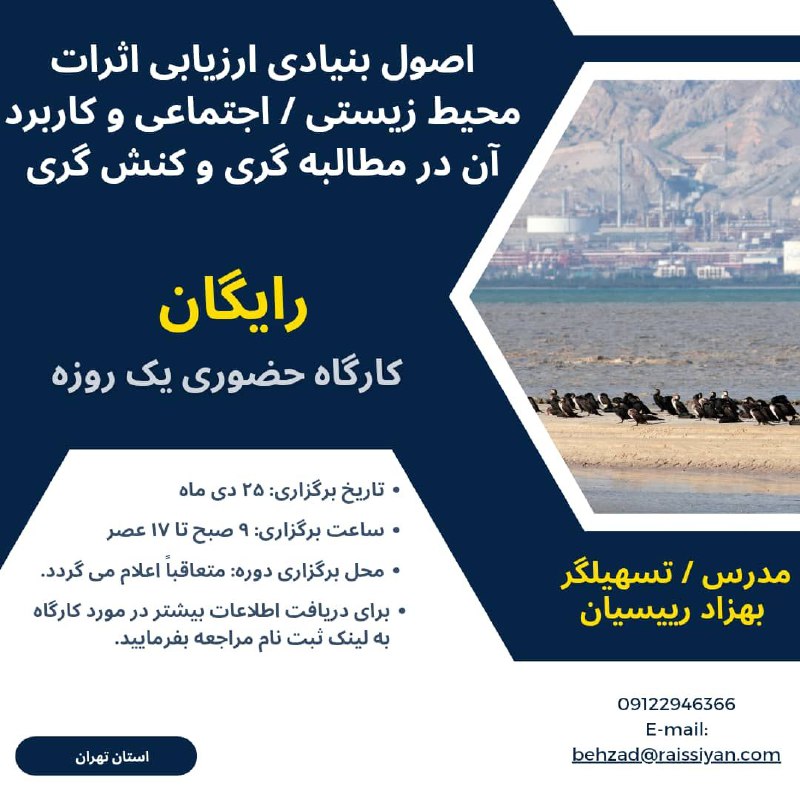 اصول بنیادی ارزیابی اثرات محیط زیستی / اجتماعی و کاربرد آن در مطالبه گری و کنش گری

رایگان

کارگاه حضوری یک روزه

• تاریخ برگزاری: ۲۵ دی ماه

• ساعت برگزاری: ۹ صبح تا ۱۷ عصر

• محل برگزاری دوره: متعاقباً اعلام می گردد.

• برای دریافت اطلاعات بیشتر در مورد کارگاه به لینک ثبت نام مراجعه بفرمایید.

مدرس / تسهیلگر
بهزاد رییسیان

09122946366
E-mail:
behzad@raissiyan.com

استان تهران